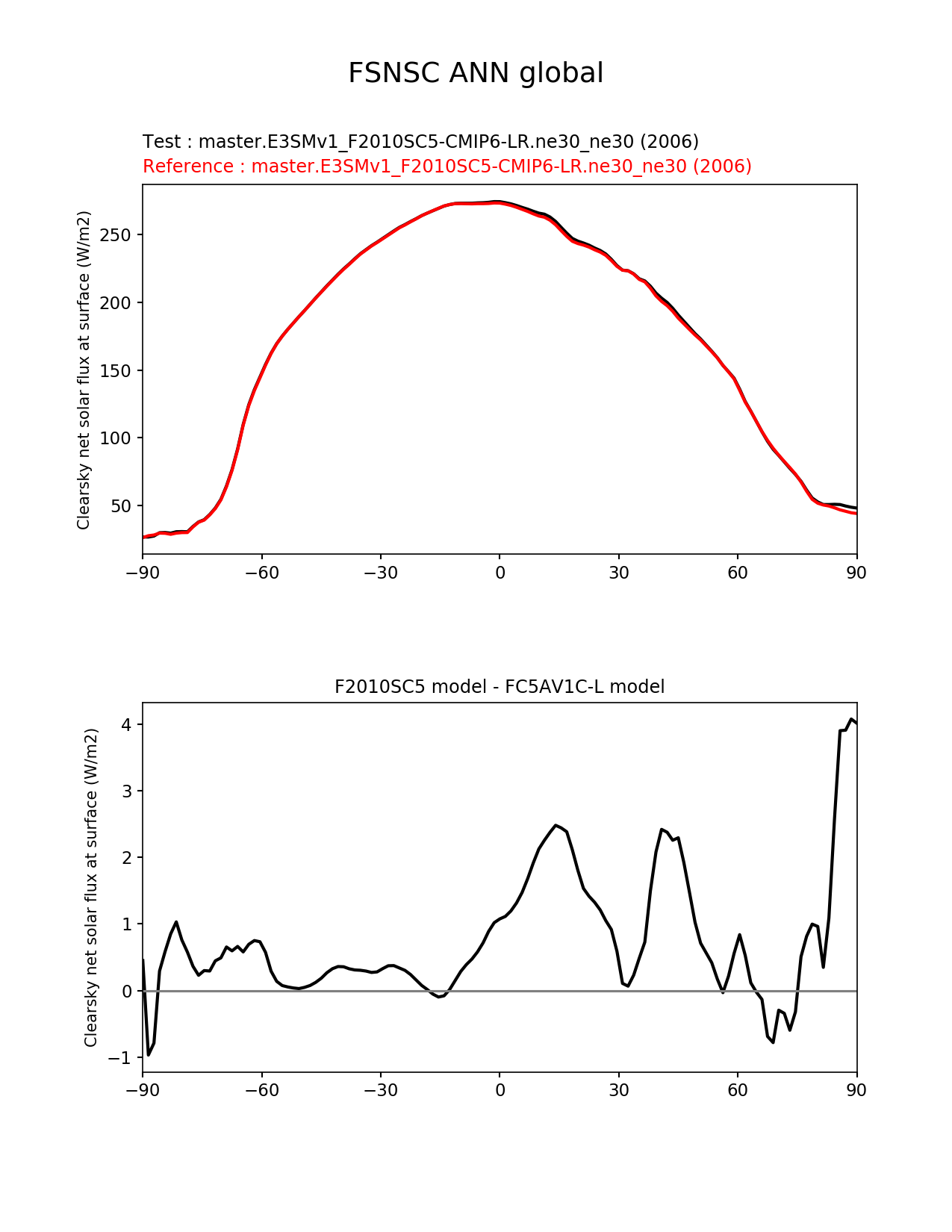 FSNSC ANN global

Test : master.E3SMv1_F2010SC5-CMIP6-LR.ne30_ne30 (2006)
Reference : master.E3SMv1_F2010SC5-CMIP6-LR.ne30_ne30 (2006)

Clearsky net solar flux at surface (W/m2)

250
200
150
100
50

−90 −60 −30 0 30 60 90

F2010SC5 model - FC5AV1C-L model

Clearsky net solar flux at surface (W/m2)

4
3
2
1
0
−1

−90 −60 −30 0 30 60 90